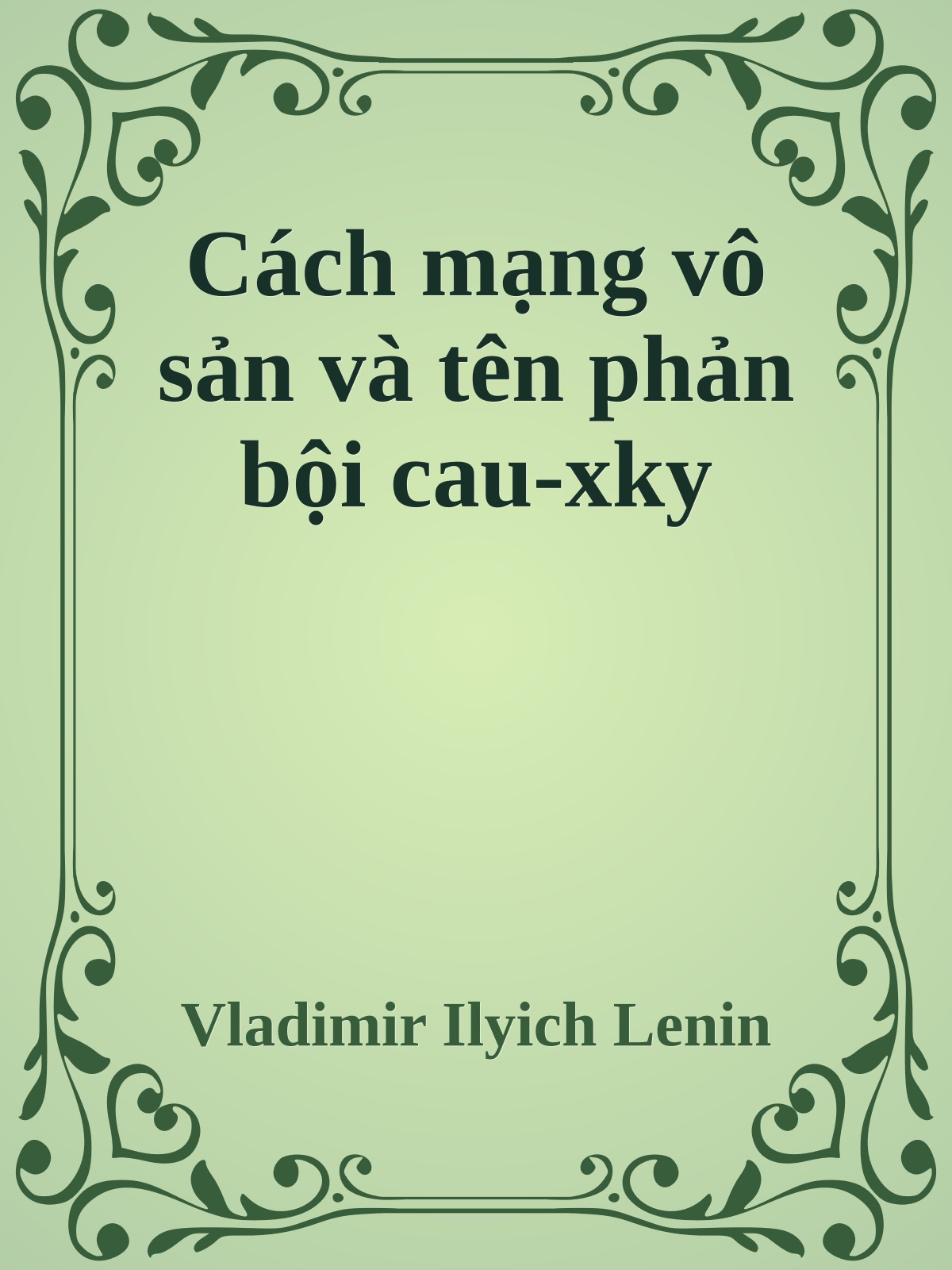 Cách mạng vô sản và tên phản bội cau-xky

Vladimir Ilyich Lenin